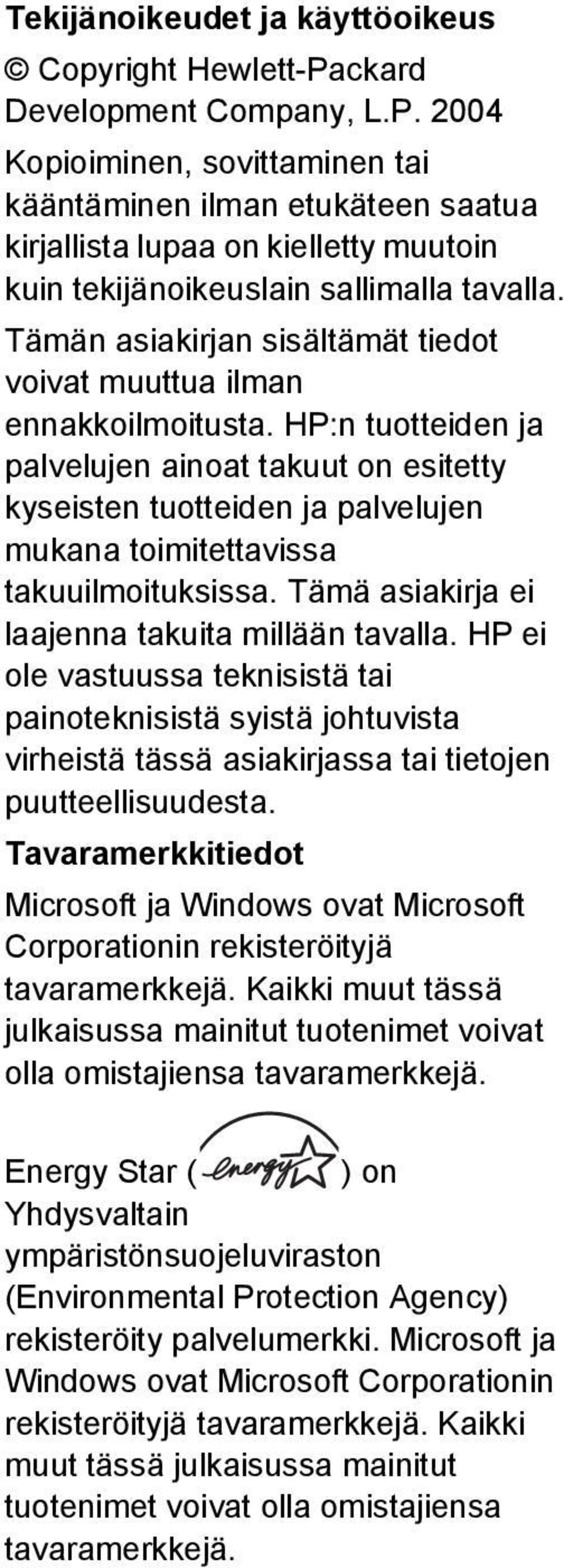 Tekijänoikeudet ja käyttöoikeus

© Copyright Hewlett-Packard Development Company, L.P. 2004

Kopioiminen, sovittaminen tai kääntäminen ilman etukäteen saatua kirjallista lupaa on kielletty muutoin kuin tekijänoikeuslain sallimalla tavalla.

Tämän asiakirjan sisältämät tiedot voivat muuttua ilman ennakkoilmoitusta. HP:n tuotteiden ja palvelujen ainoat takuut on esitetty kyseisten tuotteiden ja palvelujen mukana toimitettavissa takuuilmoituksissa. Tämä asiakirja ei laajenna takuita millään tavalla. HP ei ole vastuussa teknisistä tai painoteknisistä syistä johtuvista virheistä tässä asiakirjassa tai tietojen puutteellisuudesta.

Tavaramerkkitiedot

Microsoft ja Windows ovat Microsoft Corporationin rekisteröityjä tavaramerkkejä. Kaikki muut tässä julkaisussa mainitut tuotenimet voivat olla omistajiensa tavaramerkkejä.

Energy Star ( energy ) on Yhdysvaltain ympäristönsuojeluviraston (Environmental Protection Agency) rekisteröity palvelumerkki. Microsoft ja Windows ovat Microsoft Corporationin rekisteröityjä tavaramerkkejä. Kaikki muut tässä julkaisussa mainitut tuotenimet voivat olla omistajiensa tavaramerkkejä.